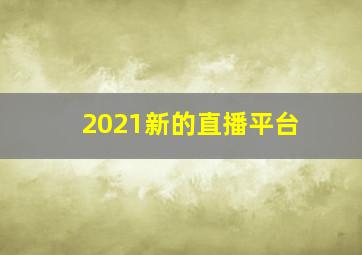 2021新的直播平台